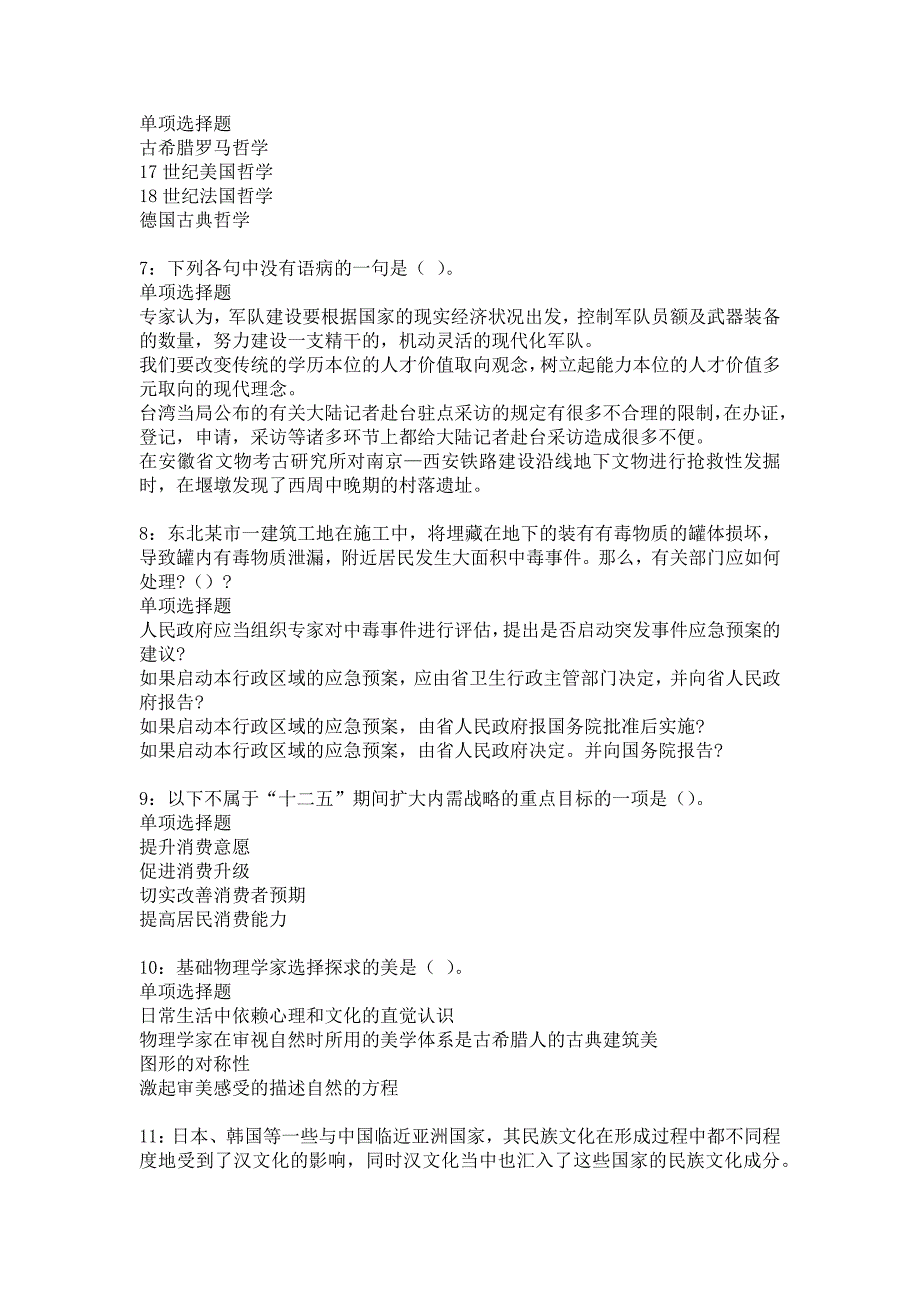 单项选择题
古希腊罗马哲学
17 世纪美国哲学
18 世纪法国哲学
德国古典哲学

7：下列各句中没有语病的一句是（ ）。
单项选择题
专家认为，军队建设要根据国家的现实经济状况出发，控制军队员额及武器装备的数量，努力建设一支精干的，机动灵活的现代化军队。
我们要改变传统的学历本位的人才价值取向观念，树立起能力本位的人才价值多元取向的现代理念。
台湾当局公布的有关大陆记者赴台驻点采访的规定有很多不合理的限制，在办证，登记，申请，采访等诸多环节上都给大陆记者赴台采访造成很多不便。
在安徽省文物考古研究所对南京—西安铁路建设沿线地下文物进行抢救性发掘时，在堰墩发现了西周中晚期的村落遗址。

8：东北某市一建筑工地在施工中，将埋藏在地下的装有有毒物质的罐体损坏，导致罐内有毒物质泄漏，附近居民发生大面积中毒事件。那么，有关部门应如何处理？（）？
单项选择题
人民政府应当组织专家对中毒事件进行评估，提出是否启动突发事件应急预案的建议?
如果启动本行政区域的应急预案，应由省卫生行政主管部门决定，并向省人民政府报告?
如果启动本行政区域的应急预案，由省人民政府报国务院批准后实施?
如果启动本行政区域的应急预案，由省人民政府决定。并向国务院报告?

9：以下不属于“十二五”期间扩大内需战略的重点目标的一项是（）。
单项选择题
提升消费意愿
促进消费升级
切实改善消费者预期
提高居民消费能力

10：基础物理学家选择探求的美是（ ）。
单项选择题
日常生活中依赖心理和文化的直觉认识
物理学家在审视自然时所用的美学体系是古希腊人的古典建筑美
图形的对称性
激起审美感受的描述自然的方程

11：日本、韩国等一些与中国临近亚洲国家，其民族文化在形成过程中都不同程度地受到了汉文化的影响，同时汉文化当中也汇入了这些国家的民族文化成分。